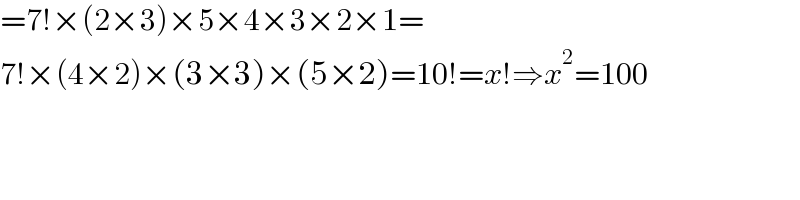 $=7!\times(2\times3)\times5\times4\times3\times2\times1=$

$7!\times(4\times2)\times(3\times3)\times(5\times2)=10!=x!\Rightarrow x^2=100$